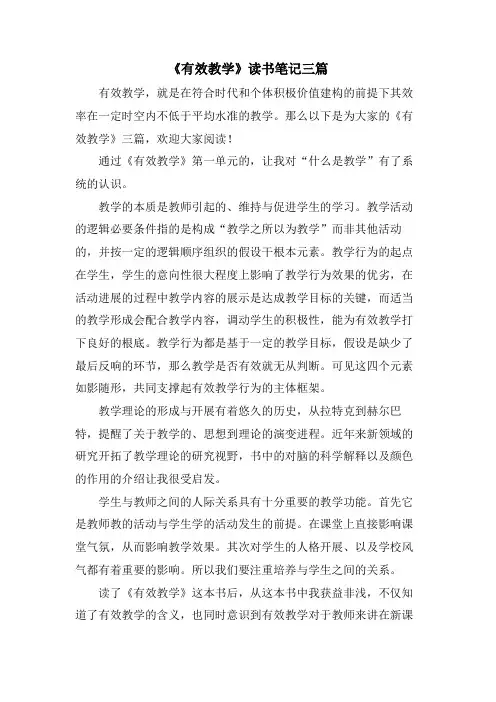 《有效教学》读书笔记三篇

有效教学，就是在符合时代和个体积极价值建构的前提下其效率在一定时空内不低于平均水准的教学。那么以下是为大家的《有效教学》三篇，欢迎大家阅读！

通过《有效教学》第一单元的，让我对“什么是教学”有了系统的认识。

教学的本质是教师引起的、维持与促进学生的学习。教学活动的逻辑必要条件指的是构成“教学之所以为教学”而非其他活动的，并按一定的逻辑顺序组织的假设干根本元素。教学行为的起点在学生，学生的意向性很大程度上影响了教学行为效果的优劣，在活动进展的过程中教学内容的展示是达成教学目标的关键，而适当的教学形成会配合教学内容，调动学生的积极性，能为有效教学打下良好的根底。教学行为都是基于一定的教学目标，假设是缺少了最后反响的环节，那么教学是否有效就无从判断。可见这四个元素如影随形，共同支撑起有效教学行为的主体框架。

教学理论的形成与开展有着悠久的历史，从拉特克到赫尔巴特，提醒了关于教学的、思想到理论的演变进程。近年来新领域的研究开拓了教学理论的研究视野，书中的对脑的科学解释以及颜色的作用的介绍让我很受启发。

学生与教师之间的人际关系具有十分重要的教学功能。首先它是教师教的活动与学生学的活动发生的前提。在课堂上直接影响课堂气氛，从而影响教学效果。其次对学生的人格开展、以及学校风气都有着重要的影响。所以我们要注重培养与学生之间的关系。

读了《有效教学》这本书后，从这本书中我获益非浅，不仅知道了有效教学的含义，也同时意识到有效教学对于教师来讲在新课